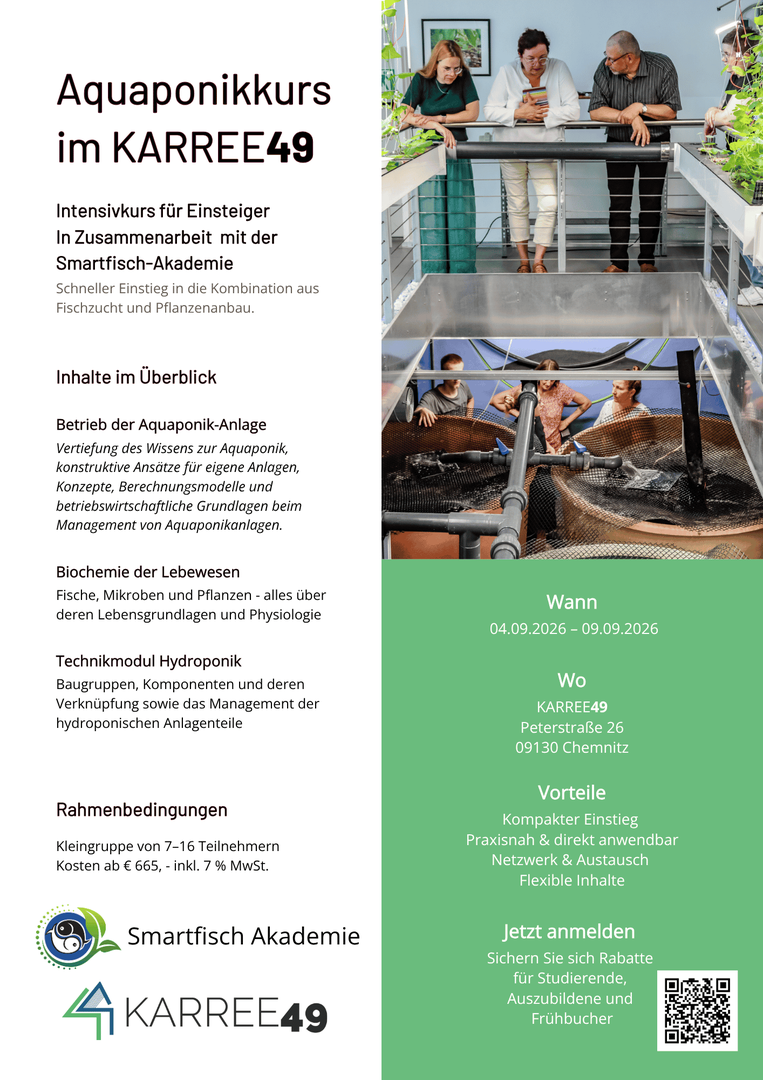 Aquaponikkurs im KARREE49

Intensivkurs für Einsteiger
In Zusammenarbeit mit der Smartfisch-Akademie
Schneller Einstieg in die Kombination aus Fischzucht und Pflanzenanbau.

Inhalte im Überblick

Betrieb der Aquaponik-Anlage
Vertiefung des Wissens zur Aquaponik, konstruktive Ansätze für eigene Anlagen, Konzepte, Berechnungsmodelle und betriebswirtschaftliche Grundlagen beim Management von Aquaponikanlagen.

Biochemie der Lebewesen
Fische, Mikroben und Pflanzen - alles über deren Lebensgrundlagen und Physiologie

Technikmodul Hydroponik
Baugruppen, Komponenten und deren Verknüpfung sowie das Management der hydroponischen Anlagenteile

Rahmenbedingungen

Kleingruppe von 7–16 Teilnehmern
Kosten ab € 665, - inkl. 7 % MwSt.

Smartfisch Akademie

KARREE49

Wann
04.09.2026 – 09.09.2026

Wo
KARREE49
Peterstraße 26
09130 Chemnitz

Vorteile
Kompakter Einstieg
Praxisnah & direkt anwendbar
Netzwerk & Austausch
Flexible Inhalte

Jetzt anmelden
Sichern Sie sich Rabatte für Studierende, Auszubildene und Frühbucher